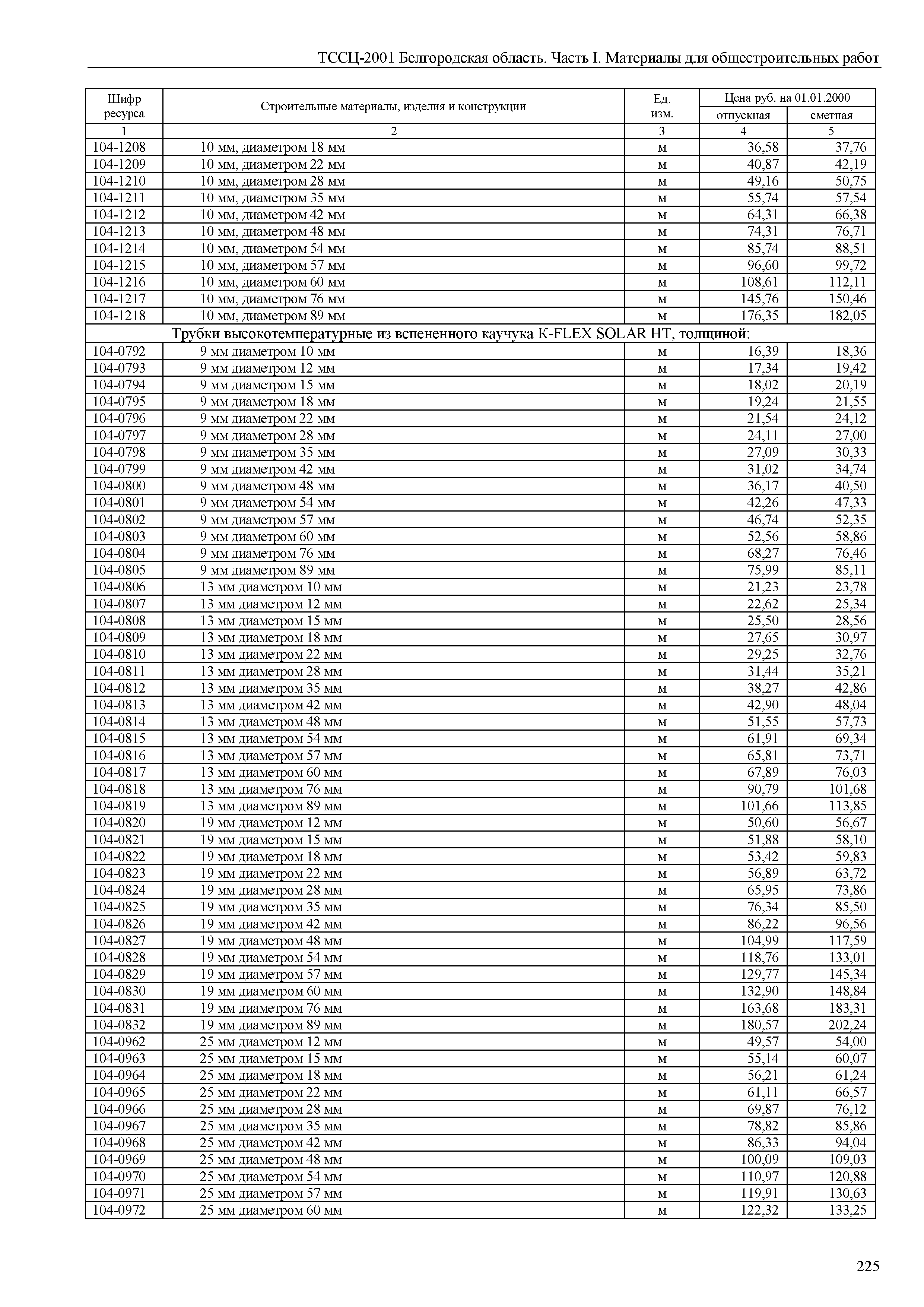 ТССЦ-2001 Белгородская область. Часть I. Материалы для общестроительных работ

| Шифр ресурса | Строительные материалы, изделия и конструкции | Ед. изм. | Цена руб. на 01.01.2000 отпускная | Цена руб. на 01.01.2000 сметная |
|---|---|---|---|---|
| 1 | 2 | 3 | 4 | 5 |
| 104-1208 | 10 мм, диаметром 18 мм | м | 36,58 | 37,76 |
| 104-1209 | 10 мм, диаметром 22 мм | м | 40,87 | 42,19 |
| 104-1210 | 10 мм, диаметром 28 мм | м | 49,16 | 50,75 |
| 104-1211 | 10 мм, диаметром 35 мм | м | 55,74 | 57,54 |
| 104-1212 | 10 мм, диаметром 42 мм | м | 64,31 | 66,38 |
| 104-1213 | 10 мм, диаметром 48 мм | м | 74,31 | 76,71 |
| 104-1214 | 10 мм, диаметром 54 мм | м | 85,74 | 88,51 |
| 104-1215 | 10 мм, диаметром 57 мм | м | 96,60 | 99,72 |
| 104-1216 | 10 мм, диаметром 60 мм | м | 108,61 | 112,11 |
| 104-1217 | 10 мм, диаметром 76 мм | м | 145,76 | 150,46 |
| 104-1218 | 10 мм, диаметром 89 мм | м | 176,35 | 182,05 |
| | Трубки высокотемпературные из вспененного каучука K-FLEX SOLAR HT, толщиной: | | | |
| 104-0792 | 9 мм диаметром 10 мм | м | 16,39 | 18,36 |
| 104-0793 | 9 мм диаметром 12 мм | м | 17,34 | 19,42 |
| 104-0794 | 9 мм диаметром 15 мм | м | 18,02 | 20,19 |
| 104-0795 | 9 мм диаметром 18 мм | м | 19,24 | 21,55 |
| 104-0796 | 9 мм диаметром 22 мм | м | 21,54 | 24,12 |
| 104-0797 | 9 мм диаметром 28 мм | м | 24,11 | 27,00 |
| 104-0798 | 9 мм диаметром 35 мм | м | 27,09 | 30,33 |
| 104-0799 | 9 мм диаметром 42 мм | м | 31,02 | 34,74 |
| 104-0800 | 9 мм диаметром 48 мм | м | 36,17 | 40,50 |
| 104-0801 | 9 мм диаметром 54 мм | м | 42,26 | 47,33 |
| 104-0802 | 9 мм диаметром 57 мм | м | 46,74 | 52,35 |
| 104-0803 | 9 мм диаметром 60 мм | м | 52,56 | 58,86 |
| 104-0804 | 9 мм диаметром 76 мм | м | 68,27 | 76,46 |
| 104-0805 | 9 мм диаметром 89 мм | м | 75,99 | 85,11 |
| 104-0806 | 13 мм диаметром 10 мм | м | 21,23 | 23,78 |
| 104-0807 | 13 мм диаметром 12 мм | м | 22,62 | 25,34 |
| 104-0808 | 13 мм диаметром 15 мм | м | 25,50 | 28,56 |
| 104-0809 | 13 мм диаметром 18 мм | м | 27,65 | 30,97 |
| 104-0810 | 13 мм диаметром 22 мм | м | 29,25 | 32,76 |
| 104-0811 | 13 мм диаметром 28 мм | м | 31,44 | 35,21 |
| 104-0812 | 13 мм диаметром 35 мм | м | 38,27 | 42,86 |
| 104-0813 | 13 мм диаметром 42 мм | м | 42,90 | 48,04 |
| 104-0814 | 13 мм диаметром 48 мм | м | 51,55 | 57,73 |
| 104-0815 | 13 мм диаметром 54 мм | м | 61,91 | 69,34 |
| 104-0816 | 13 мм диаметром 57 мм | м | 65,81 | 73,71 |
| 104-0817 | 13 мм диаметром 60 мм | м | 67,89 | 76,03 |
| 104-0818 | 13 мм диаметром 76 мм | м | 90,79 | 101,68 |
| 104-0819 | 13 мм диаметром 89 мм | м | 101,66 | 113,85 |
| 104-0820 | 19 мм диаметром 12 мм | м | 50,60 | 56,67 |
| 104-0821 | 19 мм диаметром 15 мм | м | 51,88 | 58,10 |
| 104-0822 | 19 мм диаметром 18 мм | м | 53,42 | 59,83 |
| 104-0823 | 19 мм диаметром 22 мм | м | 56,89 | 63,72 |
| 104-0824 | 19 мм диаметром 28 мм | м | 65,95 | 73,86 |
| 104-0825 | 19 мм диаметром 35 мм | м | 76,34 | 85,50 |
| 104-0826 | 19 мм диаметром 42 мм | м | 86,22 | 96,56 |
| 104-0827 | 19 мм диаметром 48 мм | м | 104,99 | 117,59 |
| 104-0828 | 19 мм диаметром 54 мм | м | 118,76 | 133,01 |
| 104-0829 | 19 мм диаметром 57 мм | м | 129,77 | 145,34 |
| 104-0830 | 19 мм диаметром 60 мм | м | 132,90 | 148,84 |
| 104-0831 | 19 мм диаметром 76 мм | м | 163,68 | 183,31 |
| 104-0832 | 19 мм диаметром 89 мм | м | 180,57 | 202,24 |
| 104-0962 | 25 мм диаметром 12 мм | м | 49,57 | 54,00 |
| 104-0963 | 25 мм диаметром 15 мм | м | 55,14 | 60,07 |
| 104-0964 | 25 мм диаметром 18 мм | м | 56,21 | 61,24 |
| 104-0965 | 25 мм диаметром 22 мм | м | 61,11 | 66,57 |
| 104-0966 | 25 мм диаметром 28 мм | м | 69,87 | 76,12 |
| 104-0967 | 25 мм диаметром 35 мм | м | 78,82 | 85,86 |
| 104-0968 | 25 мм диаметром 42 мм | м | 86,33 | 94,04 |
| 104-0969 | 25 мм диаметром 48 мм | м | 100,09 | 109,03 |
| 104-0970 | 25 мм диаметром 54 мм | м | 110,97 | 120,88 |
| 104-0971 | 25 мм диаметром 57 мм | м | 119,91 | 130,63 |
| 104-0972 | 25 мм диаметром 60 мм | м | 122,32 | 133,25 |

225